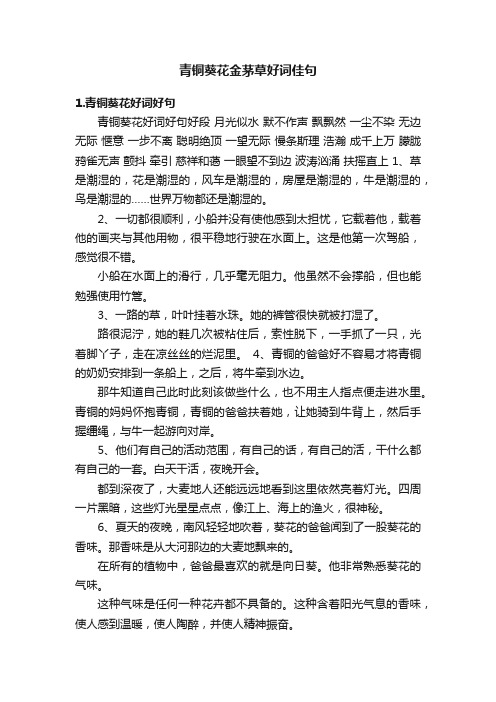 青铜葵花金茅草好词佳句

1.青铜葵花好词好句

青铜葵花好词好句好段 月光似水 默不作声 飘飘然 一尘不染 无边无际 惬意 一步不离 聪明绝顶 一望无际 慢条斯理 浩瀚 成千上万 朦胧 鸦雀无声 颤抖 牵引 慈祥和蔼 一眼望不到边 波涛汹涌 扶摇直上 1、草是潮湿的，花是潮湿的，风车是潮湿的，房屋是潮湿的，牛是潮湿的，鸟是潮湿的……世界万物都还是潮湿的。

2、一切都很顺利，小船并没有使他感到太担忧，它载着他，载着他的画夹与其他用物，很平稳地行驶在水面上。这是他第一次驾船，感觉很不错。

小船在水面上的滑行，几乎毫无阻力。他虽然不会撑船，但也能勉强使用竹篙。

3、一路的草，叶叶挂着水珠。她的裤管很快就被打湿了。

路很泥泞，她的鞋几次被粘住后，索性脱下，一手抓了一只，光着脚丫子，走在凉丝丝的烂泥里。 4、青铜的爸爸好不容易才将青铜的奶奶安排到一条船上，之后，将牛牵到水边。

那牛知道自己此时此刻该做些什么，也不用主人指点便走进水里。青铜的妈妈怀抱青铜，青铜的爸爸扶着她，让她骑到牛背上，然后手握缰绳，与牛一起游向对岸。

5、他们有自己的活动范围，有自己的话，有自己的活，干什么都有自己的一套。白天干活，夜晚开会。

都到深夜了，大麦地人还能远远地看到这里依然亮着灯光。四周一片黑暗，这些灯光星星点点，像江上、海上的渔火，很神秘。

6、夏天的夜晚，南风轻轻地吹着，葵花的爸爸闻到了一股葵花的香味。那香味是从大河那边的大麦地飘来的。

在所有的植物中，爸爸最喜欢的就是向日葵。他非常熟悉葵花的气味。

这种气味是任何一种花卉都不具备的。这种含着阳光气息的香味，使人感到温暖，使人陶醉，并使人精神振奋。